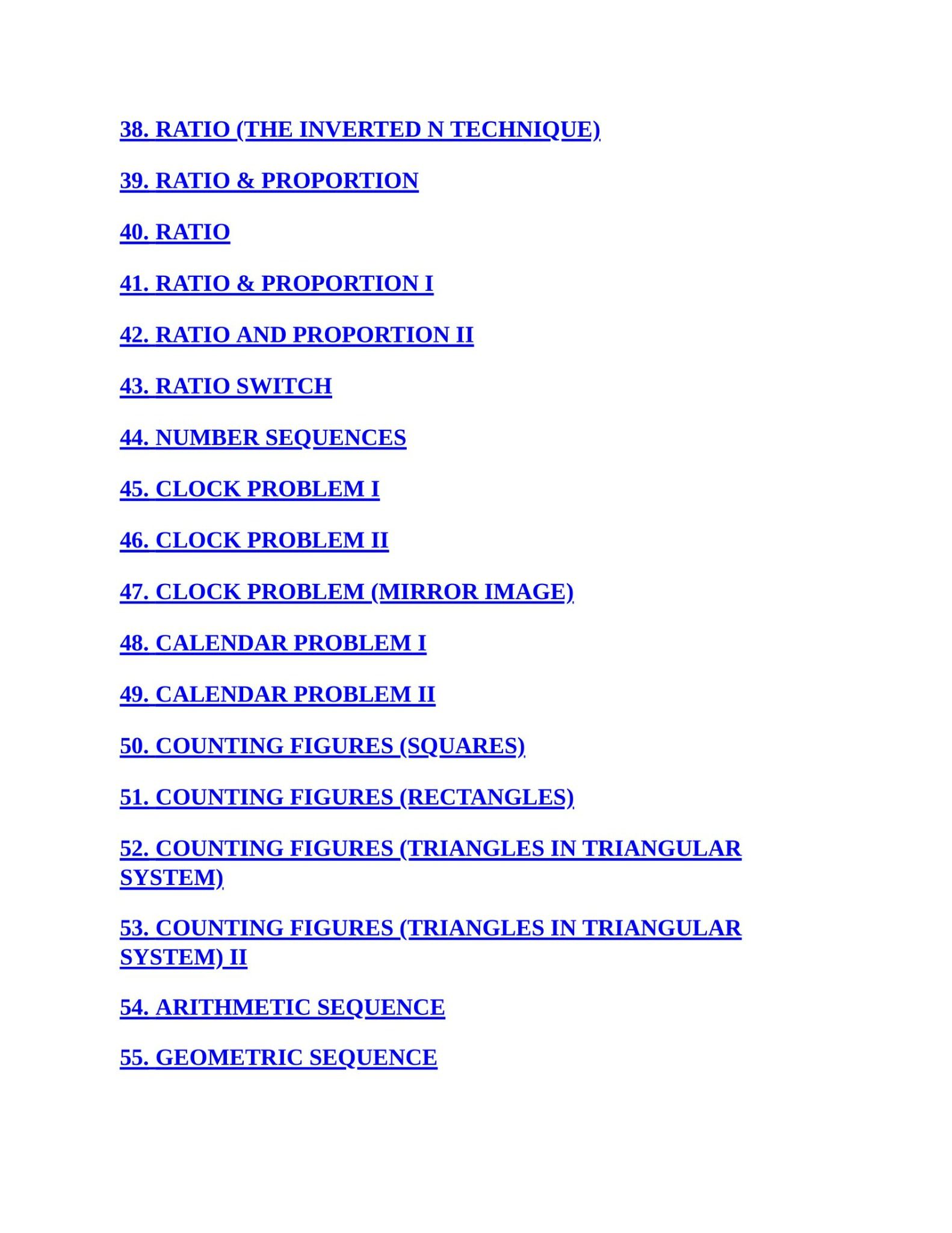 38. RATIO (THE INVERTED N TECHNIQUE)

39. RATIO & PROPORTION

40. RATIO

41. RATIO & PROPORTION I

42. RATIO AND PROPORTION II

43. RATIO SWITCH

44. NUMBER SEQUENCES

45. CLOCK PROBLEM I

46. CLOCK PROBLEM II

47. CLOCK PROBLEM (MIRROR IMAGE)

48. CALENDAR PROBLEM I

49. CALENDAR PROBLEM II

50. COUNTING FIGURES (SQUARES)

51. COUNTING FIGURES (RECTANGLES)

52. COUNTING FIGURES (TRIANGLES IN TRIANGULAR SYSTEM)

53. COUNTING FIGURES (TRIANGLES IN TRIANGULAR SYSTEM) II

54. ARITHMETIC SEQUENCE

55. GEOMETRIC SEQUENCE